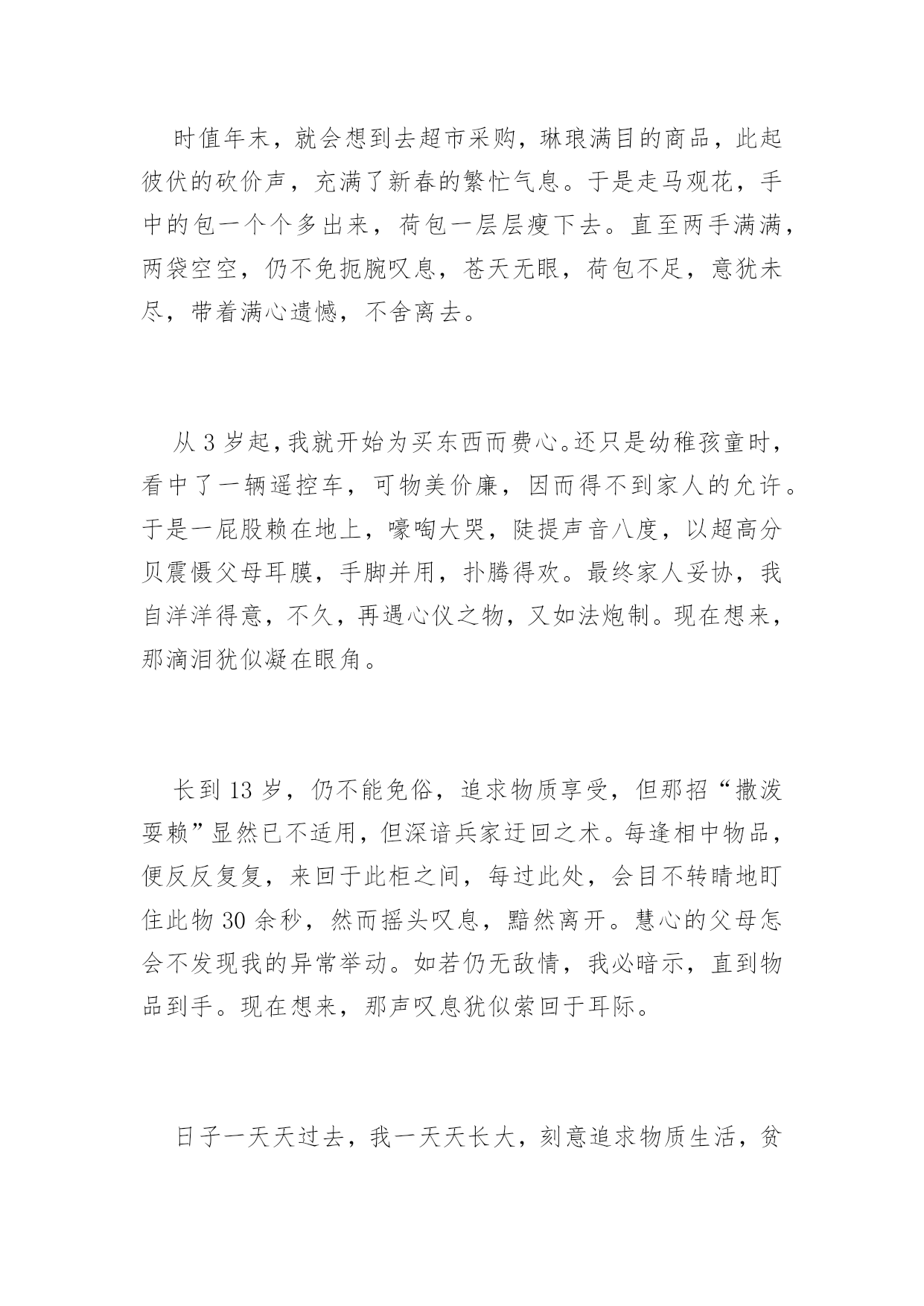 时值年末，就会想到去超市采购，琳琅满目的商品，此起彼伏的砍价声，充满了新春的繁忙气息。于是走马观花，手中的包一个个多出来，荷包一层层瘦下去。直至两手满满，两袋空空，仍不免扼腕叹息，苍天无眼，荷包不足，意犹未尽，带着满心遗憾，不舍离去。

从 3 岁起，我就开始为买东西而费心。还只是幼稚孩童时，看中了一辆遥控车，可物美价廉，因而得不到家人的允许。于是一屁股赖在地上，嚎啕大哭，陡提声音八度，以超高分贝震慑父母耳膜，手脚并用，扑腾得欢。最终家人妥协，我自洋洋得意，不久，再遇心仪之物，又如法炮制。现在想来，那滴泪犹似凝在眼角。

长到 13 岁，仍不能免俗，追求物质享受，但那招“撒泼耍赖”显然已不适用，但深谙兵家迂回之术。每逢相中物品，便反反复复，来回于此柜之间，每过此处，会目不转睛地盯住此物 30 余秒，然而摇头叹息，黯然离开。慧心的父母怎会不发现我的异常举动。如若仍无敌情，我必暗示，直到物品到手。现在想来，那声叹息犹似萦回于耳际。

日子一天天过去，我一天天长大，刻意追求物质生活，贫